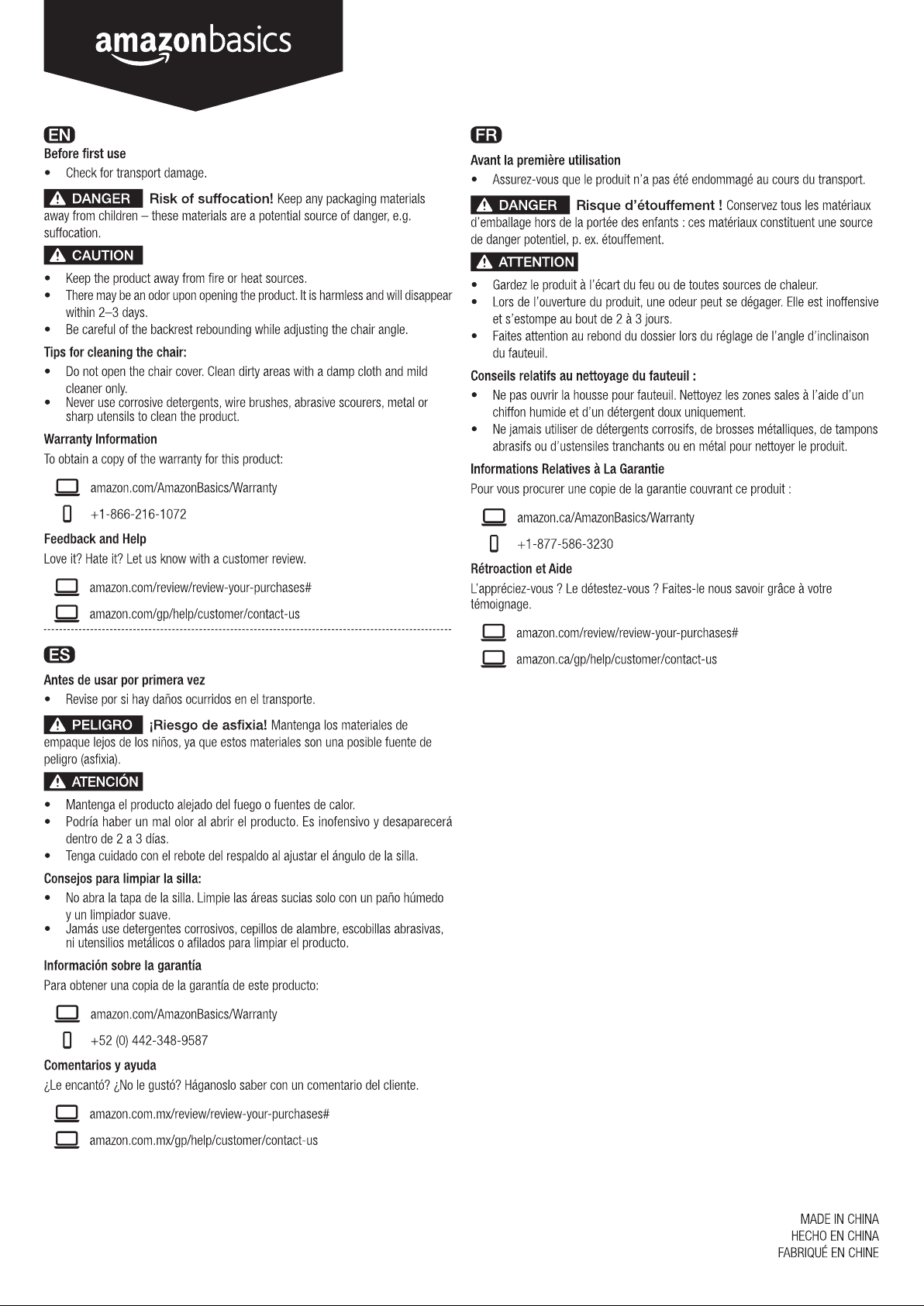 amazonbasics

EN

Before first use

• Check for transport damage.

DANGER Risk of suffocation! Keep any packaging materials away from children – these materials are a potential source of danger, e.g. suffocation.

CAUTION

• Keep the product away from fire or heat sources.
• There may be an odor upon opening the product. It is harmless and will disappear within 2–3 days.
• Be careful of the backrest rebounding while adjusting the chair angle.

Tips for cleaning the chair:

• Do not open the chair cover. Clean dirty areas with a damp cloth and mild cleaner only.
• Never use corrosive detergents, wire brushes, abrasive scourers, metal or sharp utensils to clean the product.

Warranty Information

To obtain a copy of the warranty for this product:

amazon.com/AmazonBasics/Warranty

+1-866-216-1072

Feedback and Help

Love it? Hate it? Let us know with a customer review.

amazon.com/review/review-your-purchases#

amazon.com/gp/help/customer/contact-us

ES

Antes de usar por primera vez

• Revise por si hay daños ocurridos en el transporte.

PELIGRO ¡Riesgo de asfixia! Mantenga los materiales de empaque lejos de los niños, ya que estos materiales son una posible fuente de peligro (asfixia).

ATENCIÓN

• Mantenga el producto alejado del fuego o fuentes de calor.
• Podría haber un mal olor al abrir el producto. Es inofensivo y desaparecerá dentro de 2 a 3 días.
• Tenga cuidado con el rebote del respaldo al ajustar el ángulo de la silla.

Consejos para limpiar la silla:

• No abra la tapa de la silla. Limpie las áreas sucias solo con un paño húmedo y un limpiador suave.
• Jamás use detergentes corrosivos, cepillos de alambre, escobillas abrasivas, ni utensilios metálicos o afilados para limpiar el producto.

Información sobre la garantía

Para obtener una copia de la garantía de este producto:

amazon.com/AmazonBasics/Warranty

+52 (0) 442-348-9587

Comentarios y ayuda

¿Le encantó? ¿No le gustó? Háganoslo saber con un comentario del cliente.

amazon.com.mx/review/review-your-purchases#

amazon.com.mx/gp/help/customer/contact-us

FR

Avant la première utilisation

• Assurez-vous que le produit n'a pas été endommagé au cours du transport.

DANGER Risque d'étouffement ! Conservez tous les matériaux d'emballage hors de la portée des enfants : ces matériaux constituent une source de danger potentiel, p. ex. étouffement.

ATTENTION

• Gardez le produit à l'écart du feu ou de toutes sources de chaleur.
• Lors de l'ouverture du produit, une odeur peut se dégager. Elle est inoffensive et s'estompe au bout de 2 à 3 jours.
• Faites attention au rebond du dossier lors du réglage de l'angle d'inclinaison du fauteuil.

Conseils relatifs au nettoyage du fauteuil :

• Ne pas ouvrir la housse pour fauteuil. Nettoyez les zones sales à l'aide d'un chiffon humide et d'un détergent doux uniquement.
• Ne jamais utiliser de détergents corrosifs, de brosses métalliques, de tampons abrasifs ou d'ustensiles tranchants ou en métal pour nettoyer le produit.

Informations Relatives à La Garantie

Pour vous procurer une copie de la garantie couvrant ce produit :

amazon.ca/AmazonBasics/Warranty

+1-877-586-3230

Rétroaction et Aide

L'appréciez-vous ? Le détestez-vous ? Faites-le nous savoir grâce à votre témoignage.

amazon.com/review/review-your-purchases#

amazon.ca/gp/help/customer/contact-us

MADE IN CHINA
HECHO EN CHINA
FABRIQUÉ EN CHINE